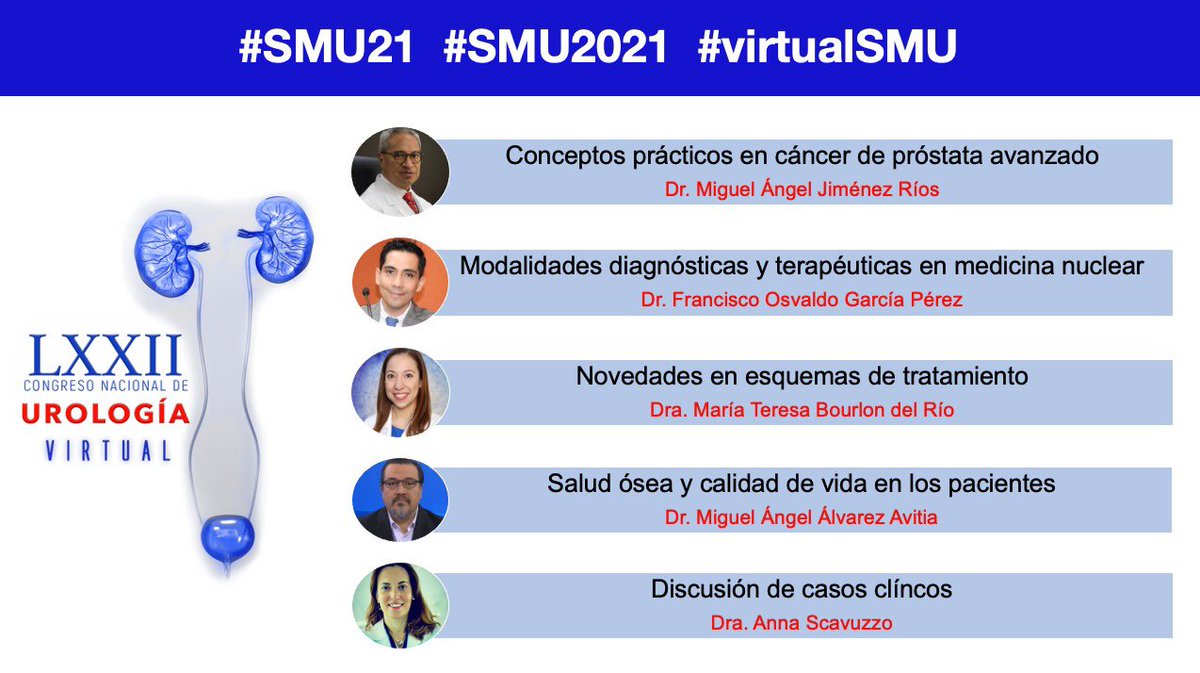 #SMU21 #SMU2021 #virtualSMU

LXXII
CONGRESO NACIONAL DE
UROLOGÍA
VIRTUAL

Conceptos prácticos en cáncer de próstata avanzado
Dr. Miguel Ángel Jiménez Ríos

Modalidades diagnósticas y terapéuticas en medicina nuclear
Dr. Francisco Osvaldo García Pérez

Novedades en esquemas de tratamiento
Dra. María Teresa Bourlon del Río

Salud ósea y calidad de vida en los pacientes
Dr. Miguel Ángel Álvarez Avitia

Discusión de casos clíncos
Dra. Anna Scavuzzo